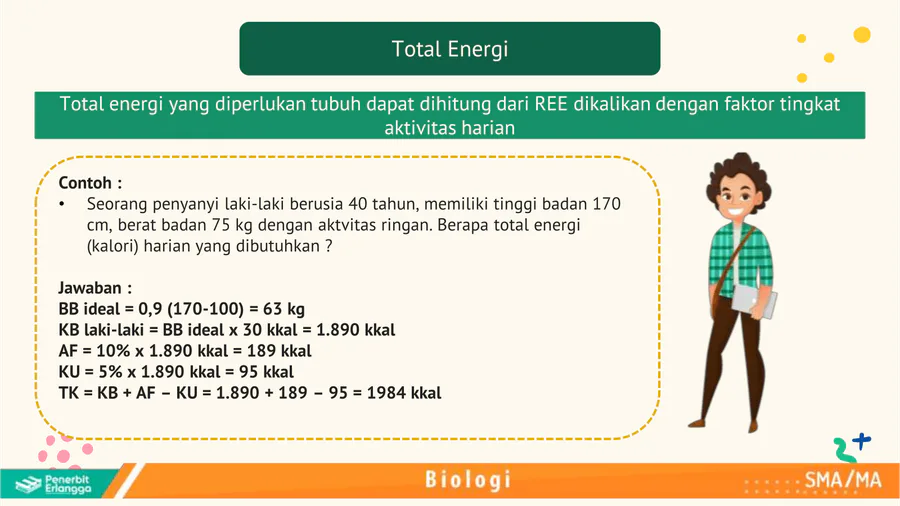 Total Energi

Total energi yang diperlukan tubuh dapat dihitung dari REE dikalikan dengan faktor tingkat aktivitas harian

Contoh :
• Seorang penyanyi laki-laki berusia 40 tahun, memiliki tinggi badan 170 cm, berat badan 75 kg dengan aktvitas ringan. Berapa total energi (kalori) harian yang dibutuhkan ?

Jawaban :
BB ideal = 0,9 (170-100) = 63 kg
KB laki-laki = BB ideal x 30 kkal = 1.890 kkal
AF = 10% x 1.890 kkal = 189 kkal
KU = 5% x 1.890 kkal = 95 kkal
TK = KB + AF – KU = 1.890 + 189 – 95 = 1984 kkal

Penerbit Erlangga

Biologi

SMA/MA